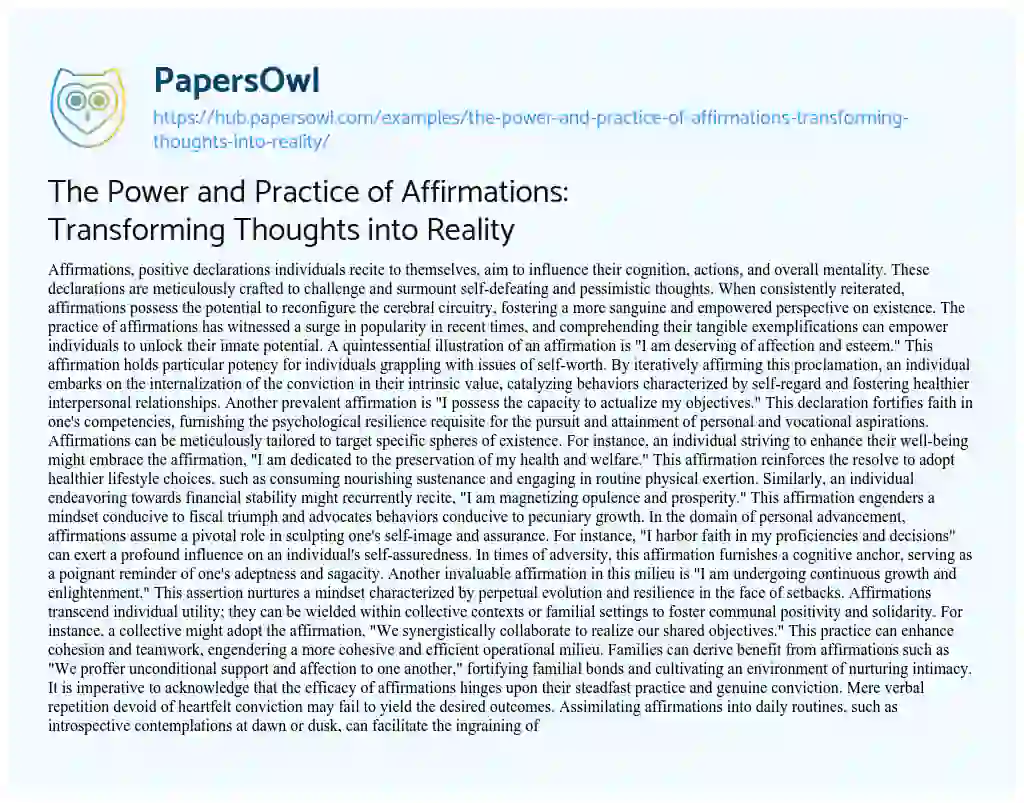 PapersOwl

https://hub.papersowl.com/examples/the-power-and-practice-of-affirmations-transforming-thoughts-into-reality/

The Power and Practice of Affirmations: Transforming Thoughts into Reality

Affirmations, positive declarations individuals recite to themselves, aim to influence their cognition, actions, and overall mentality. These declarations are meticulously crafted to challenge and surmount self-defeating and pessimistic thoughts. When consistently reiterated, affirmations possess the potential to reconfigure the cerebral circuitry, fostering a more sanguine and empowered perspective on existence. The practice of affirmations has witnessed a surge in popularity in recent times, and comprehending their tangible exemplifications can empower individuals to unlock their innate potential. A quintessential illustration of an affirmation is "I am deserving of affection and esteem." This affirmation holds particular potency for individuals grappling with issues of self-worth. By iteratively affirming this proclamation, an individual embarks on the internalization of the conviction in their intrinsic value, catalyzing behaviors characterized by self-regard and fostering healthier interpersonal relationships. Another prevalent affirmation is "I possess the capacity to actualize my objectives." This declaration fortifies faith in one's competencies, furnishing the psychological resilience requisite for the pursuit and attainment of personal and vocational aspirations. Affirmations can be meticulously tailored to target specific spheres of existence. For instance, an individual striving to enhance their well-being might embrace the affirmation, "I am dedicated to the preservation of my health and welfare." This affirmation reinforces the resolve to adopt healthier lifestyle choices, such as consuming nourishing sustenance and engaging in routine physical exertion. Similarly, an individual endeavoring towards financial stability might recurrently recite, "I am magnetizing opulence and prosperity." This affirmation engenders a mindset conducive to fiscal triumph and advocates behaviors conducive to pecuniary growth. In the domain of personal advancement, affirmations assume a pivotal role in sculpting one's self-image and assurance. For instance, "I harbor faith in my proficiencies and decisions" can exert a profound influence on an individual's self-assuredness. In times of adversity, this affirmation furnishes a cognitive anchor, serving as a poignant reminder of one's adeptness and sagacity. Another invaluable affirmation in this milieu is "I am undergoing continuous growth and enlightenment." This assertion nurtures a mindset characterized by perpetual evolution and resilience in the face of setbacks. Affirmations transcend individual utility; they can be wielded within collective contexts or familial settings to foster communal positivity and solidarity. For instance, a collective might adopt the affirmation, "We synergistically collaborate to realize our shared objectives." This practice can enhance cohesion and teamwork, engendering a more cohesive and efficient operational milieu. Families can derive benefit from affirmations such as "We proffer unconditional support and affection to one another," fortifying familial bonds and cultivating an environment of nurturing intimacy. It is imperative to acknowledge that the efficacy of affirmations hinges upon their steadfast practice and genuine conviction. Mere verbal repetition devoid of heartfelt conviction may fail to yield the desired outcomes. Assimilating affirmations into daily routines, such as introspective contemplations at dawn or dusk, can facilitate the ingraining of